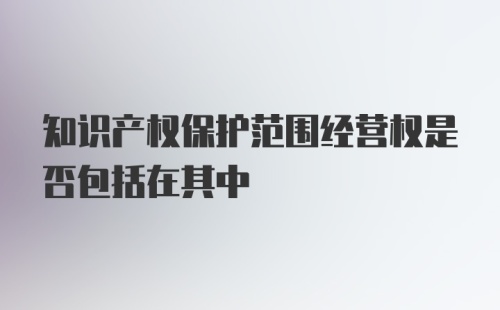 知识产权保护范围经营权是否包括在其中